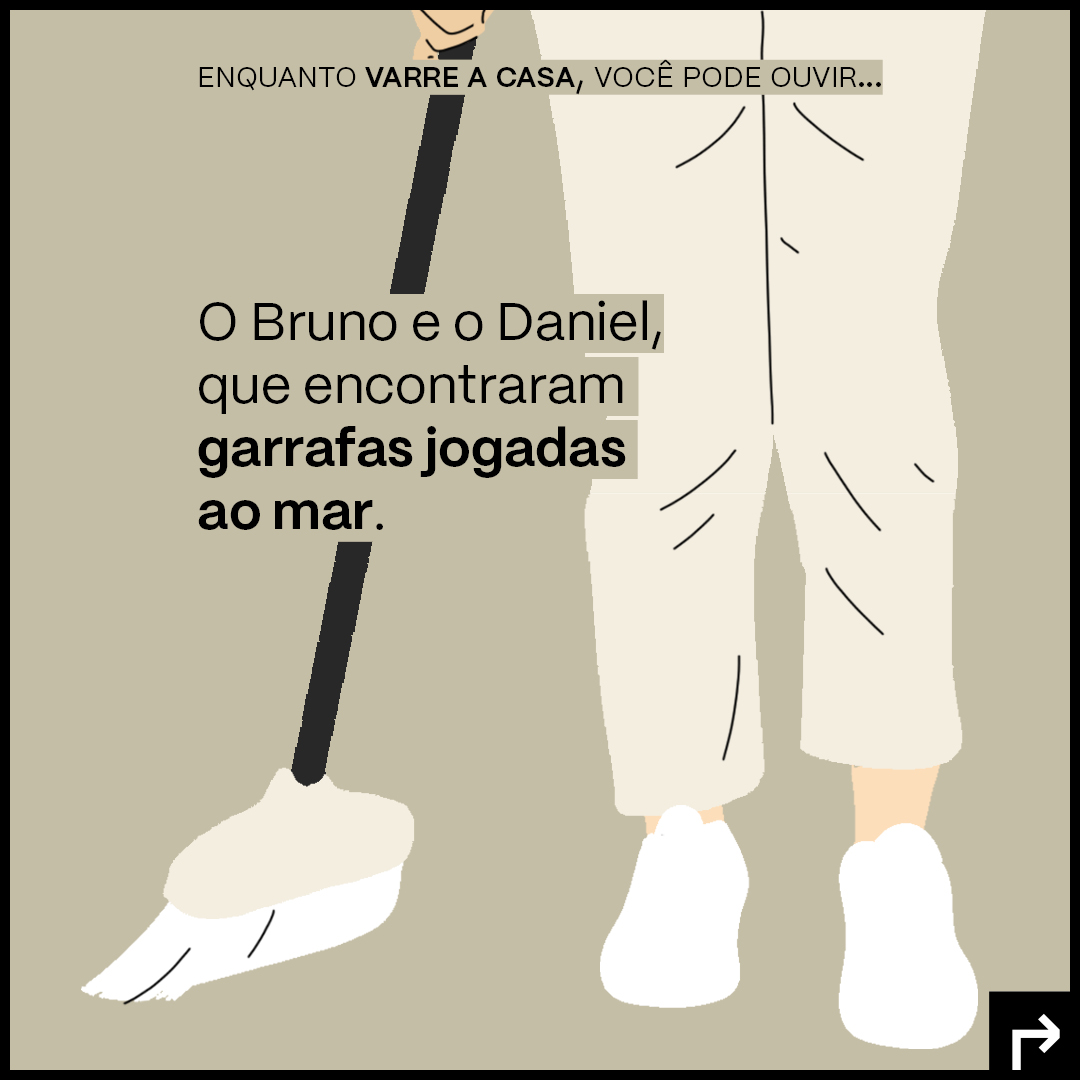 ENQUANTO VARRE A CASA, VOCÊ PODE OUVIR...

O Bruno e o Daniel, que encontraram garrafas jogadas ao mar.